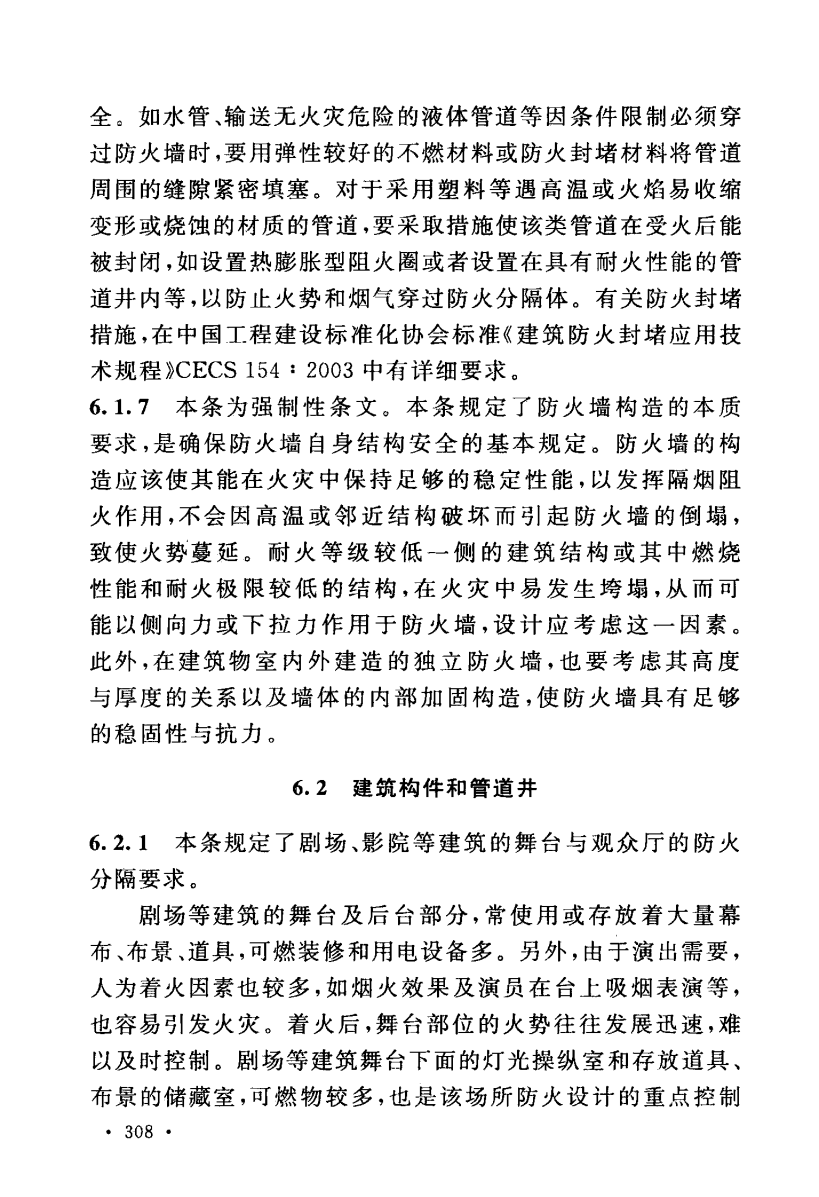 全。如水管、输送无火灾危险的液体管道等因条件限制必须穿过防火墙时，要用弹性较好的不燃材料或防火封堵材料将管道周围的缝隙紧密填塞。对于采用塑料等遇高温或火焰易收缩变形或烧蚀的材质的管道，要采取措施使该类管道在受火后能被封闭，如设置热膨胀型阻火圈或者设置在具有耐火性能的管道井内等，以防止火势和烟气穿过防火分隔体。有关防火封堵措施，在中国工程建设标准化协会标准《建筑防火封堵应用技术规程》CECS 154：2003 中有详细要求。

6.1.7 本条为强制性条文。本条规定了防火墙构造的本质要求，是确保防火墙自身结构安全的基本规定。防火墙的构造应该使其能在火灾中保持足够的稳定性能，以发挥隔烟阻火作用，不会因高温或邻近结构破坏而引起防火墙的倒塌，致使火势蔓延。耐火等级较低一侧的建筑结构或其中燃烧性能和耐火极限较低的结构，在火灾中易发生垮塌，从而可能以侧向力或下拉力作用于防火墙，设计应考虑这一因素。此外，在建筑物室内外建造的独立防火墙，也要考虑其高度与厚度的关系以及墙体的内部加固构造，使防火墙具有足够的稳固性与抗力。

6.2 建筑构件和管道井

6.2.1 本条规定了剧场、影院等建筑的舞台与观众厅的防火分隔要求。

剧场等建筑的舞台及后台部分，常使用或存放着大量幕布、布景、道具，可燃装修和用电设备多。另外，由于演出需要，人为着火因素也较多，如烟火效果及演员在台上吸烟表演等，也容易引发火灾。着火后，舞台部位的火势往往发展迅速，难以及时控制。剧场等建筑舞台下面的灯光操纵室和存放道具、布景的储藏室，可燃物较多，也是该场所防火设计的重点控制

· 308 ·